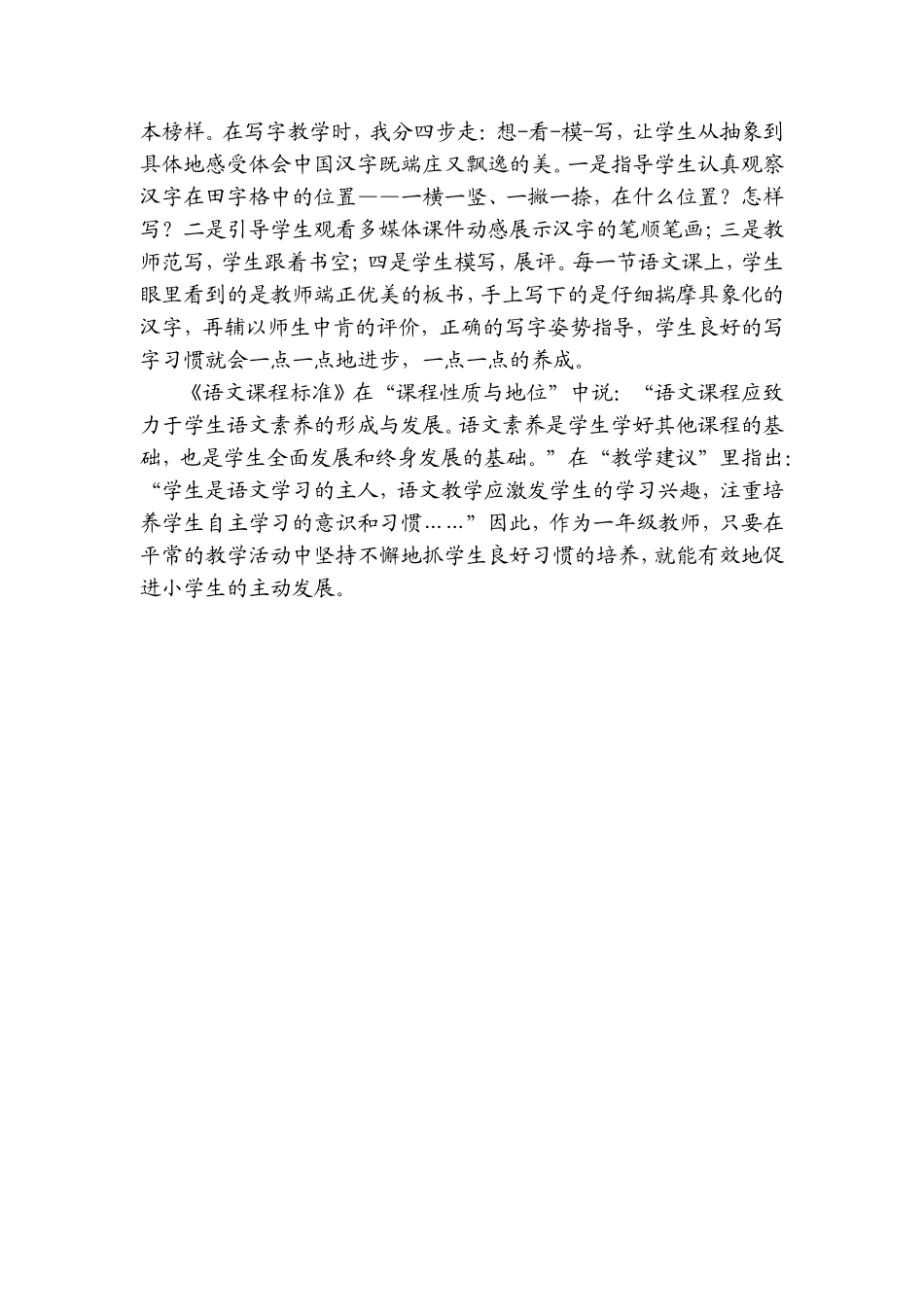 本榜样。在写字教学时，我分四步走：想-看-模-写，让学生从抽象到具体地感受体会中国汉字既端庄又飘逸的美。一是指导学生认真观察汉字在田字格中的位置——一横一竖、一撇一捺，在什么位置？怎样写？二是引导学生观看多媒体课件动感展示汉字的笔顺笔画；三是教师范写，学生跟着书空；四是学生模写，展评。每一节语文课上，学生眼里看到的是教师端正优美的板书，手上写下的是仔细揣摩具象化的汉字，再辅以师生中肯的评价，正确的写字姿势指导，学生良好的写字习惯就会一点一点地进步，一点一点的养成。

《语文课程标准》在“课程性质与地位”中说：“语文课程应致力于学生语文素养的形成与发展。语文素养是学生学好其他课程的基础，也是学生全面发展和终身发展的基础。”在“教学建议”里指出：“学生是语文学习的主人，语文教学应激发学生的学习兴趣，注重培养学生自主学习的意识和习惯……”因此，作为一年级教师，只要在平常的教学活动中坚持不懈地抓学生良好习惯的培养，就能有效地促进小学生的主动发展。